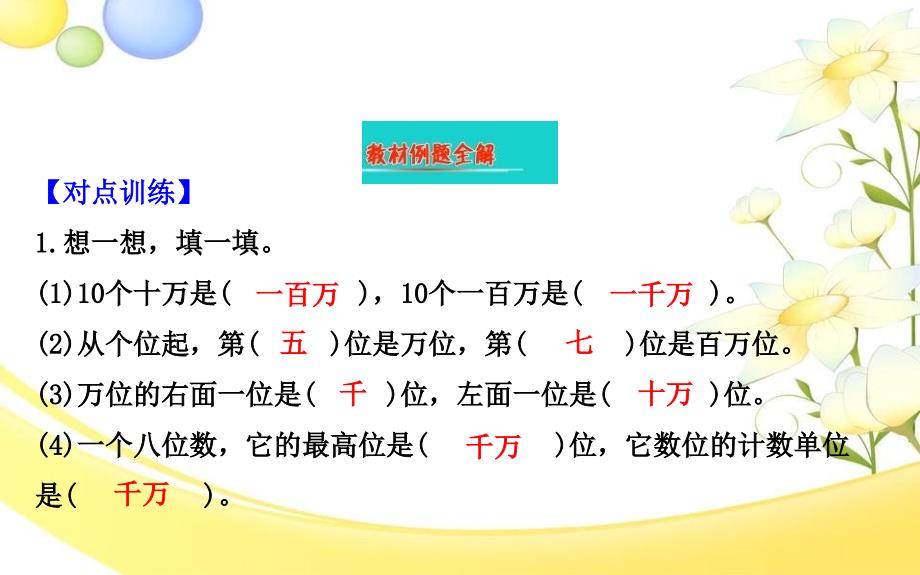 教材例题全解

【对点训练】

1.想一想，填一填。

(1)10个十万是( 一百万 )，10个一百万是( 一千万 )。

(2)从个位起，第( 五 )位是万位，第( 七 )位是百万位。

(3)万位的右面一位是( 千 )位，左面一位是( 十万 )位。

(4)一个八位数，它的最高位是( 千万 )位，它数位的计数单位是( 千万 )。